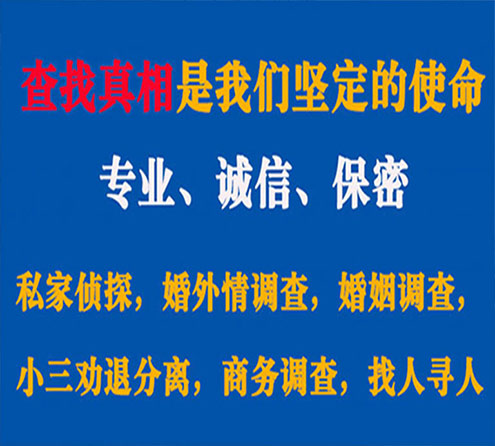 查找真相是我们坚定的使命

专业、诚信、保密

私家侦探，婚外情调查，婚姻调查，

小三劝退分离，商务调查，找人寻人